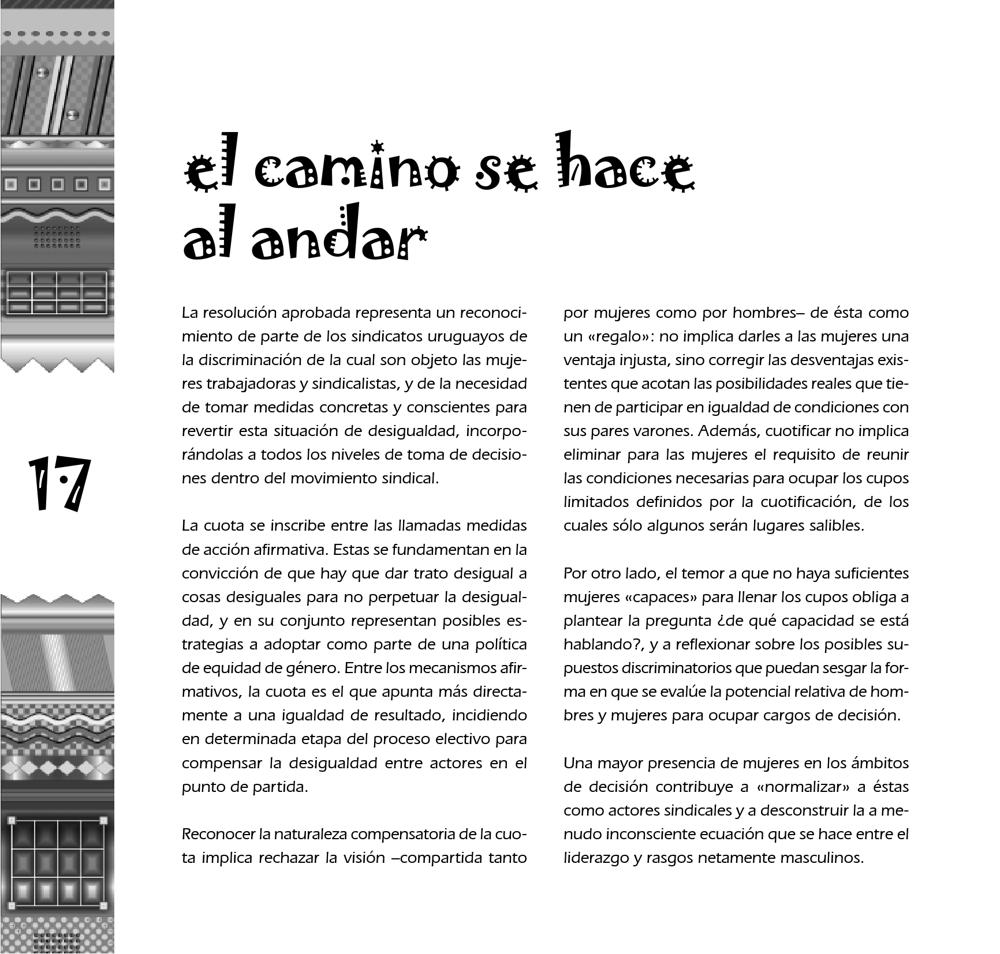 el camino se hace al andar

17

La resolución aprobada representa un reconocimiento de parte de los sindicatos uruguayos de la discriminación de la cual son objeto las mujeres trabajadoras y sindicalistas, y de la necesidad de tomar medidas concretas y conscientes para revertir esta situación de desigualdad, incorporándolas a todos los niveles de toma de decisiones dentro del movimiento sindical.

La cuota se inscribe entre las llamadas medidas de acción afirmativa. Estas se fundamentan en la convicción de que hay que dar trato desigual a cosas desiguales para no perpetuar la desigualdad, y en su conjunto representan posibles estrategias a adoptar como parte de una política de equidad de género. Entre los mecanismos afirmativos, la cuota es el que apunta más directamente a una igualdad de resultado, incidiendo en determinada etapa del proceso electivo para compensar la desigualdad entre actores en el punto de partida.

Reconocer la naturaleza compensatoria de la cuota implica rechazar la visión –compartida tanto por mujeres como por hombres– de ésta como un «regalo»: no implica darles a las mujeres una ventaja injusta, sino corregir las desventajas existentes que acotan las posibilidades reales que tienen de participar en igualdad de condiciones con sus pares varones. Además, cuotificar no implica eliminar para las mujeres el requisito de reunir las condiciones necesarias para ocupar los cupos limitados definidos por la cuotificación, de los cuales sólo algunos serán lugares salibles.

Por otro lado, el temor a que no haya suficientes mujeres «capaces» para llenar los cupos obliga a plantear la pregunta ¿de qué capacidad se está hablando?, y a reflexionar sobre los posibles supuestos discriminatorios que puedan sesgar la forma en que se evalúe la potencial relativa de hombres y mujeres para ocupar cargos de decisión.

Una mayor presencia de mujeres en los ámbitos de decisión contribuye a «normalizar» a éstas como actores sindicales y a desconstruir la a menudo inconsciente ecuación que se hace entre el liderazgo y rasgos netamente masculinos.